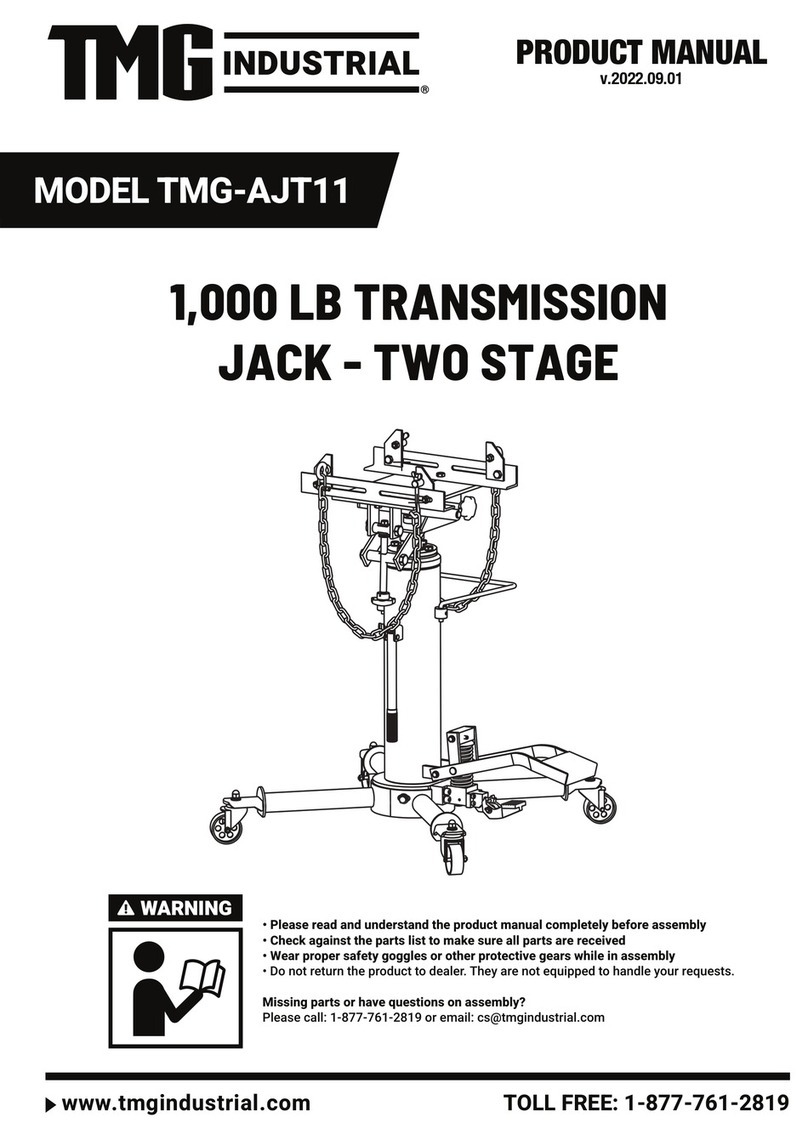 TMG INDUSTRIAL®

PRODUCT MANUAL
v.2022.09.01

MODEL TMG-AJT11

1,000 LB TRANSMISSION JACK - TWO STAGE

⚠ WARNING

• Please read and understand the product manual completely before assembly
• Check against the parts list to make sure all parts are received
• Wear proper safety goggles or other protective gears while in assembly
• Do not return the product to dealer. They are not equipped to handle your requests.

Missing parts or have questions on assembly?
Please call: 1-877-761-2819 or email: cs@tmgindustrial.com

www.tmgindustrial.com

TOLL FREE: 1-877-761-2819